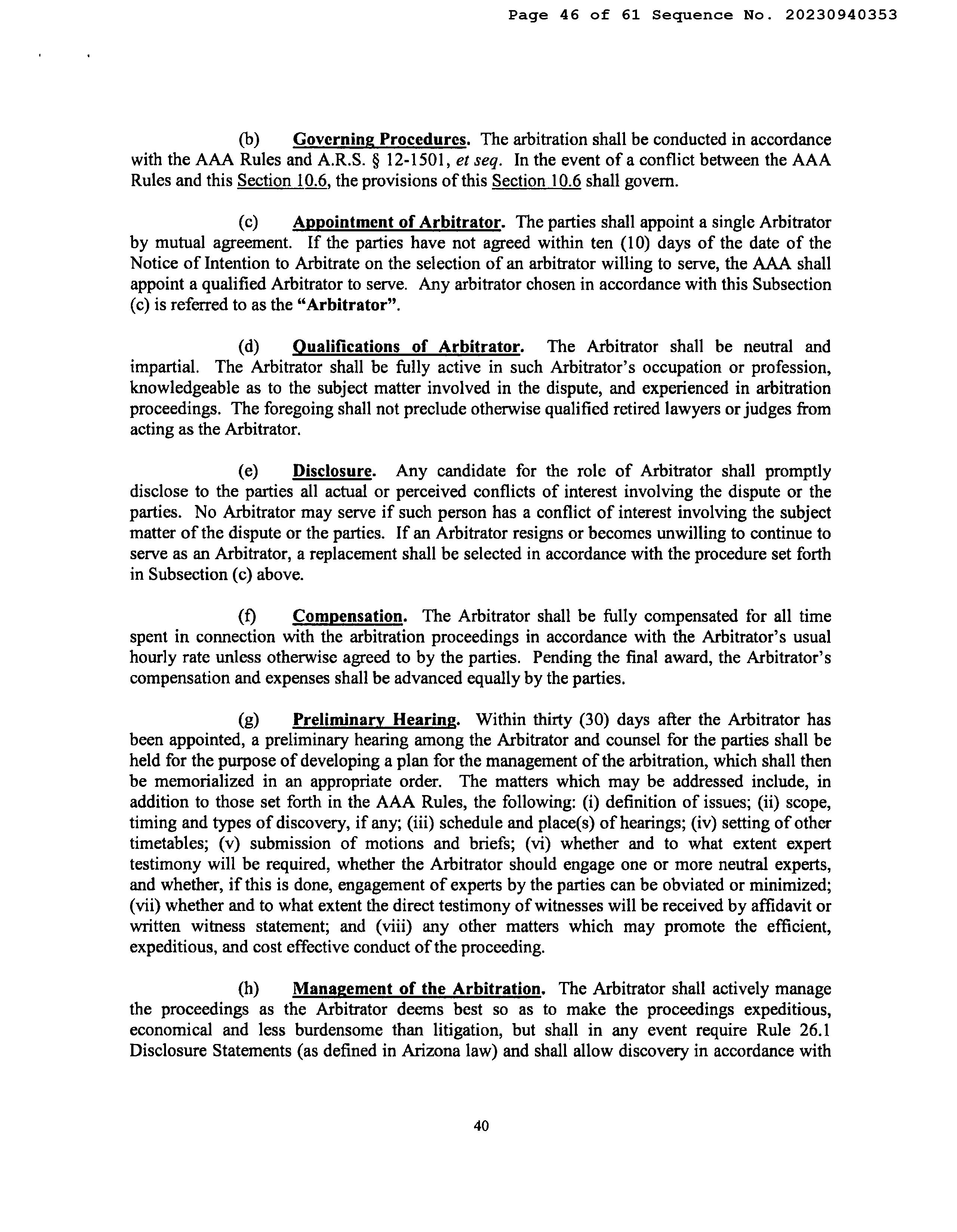 Page 46 of 61 Sequence No. 20230940353

(b) Governing Procedures. The arbitration shall be conducted in accordance with the AAA Rules and A.R.S. § 12-1501, et seq. In the event of a conflict between the AAA Rules and this Section 10.6, the provisions of this Section 10.6 shall govern.

(c) Appointment of Arbitrator. The parties shall appoint a single Arbitrator by mutual agreement. If the parties have not agreed within ten (10) days of the date of the Notice of Intention to Arbitrate on the selection of an arbitrator willing to serve, the AAA shall appoint a qualified Arbitrator to serve. Any arbitrator chosen in accordance with this Subsection (c) is referred to as the "Arbitrator".

(d) Qualifications of Arbitrator. The Arbitrator shall be neutral and impartial. The Arbitrator shall be fully active in such Arbitrator's occupation or profession, knowledgeable as to the subject matter involved in the dispute, and experienced in arbitration proceedings. The foregoing shall not preclude otherwise qualified retired lawyers or judges from acting as the Arbitrator.

(e) Disclosure. Any candidate for the role of Arbitrator shall promptly disclose to the parties all actual or perceived conflicts of interest involving the dispute or the parties. No Arbitrator may serve if such person has a conflict of interest involving the subject matter of the dispute or the parties. If an Arbitrator resigns or becomes unwilling to continue to serve as an Arbitrator, a replacement shall be selected in accordance with the procedure set forth in Subsection (c) above.

(f) Compensation. The Arbitrator shall be fully compensated for all time spent in connection with the arbitration proceedings in accordance with the Arbitrator's usual hourly rate unless otherwise agreed to by the parties. Pending the final award, the Arbitrator's compensation and expenses shall be advanced equally by the parties.

(g) Preliminary Hearing. Within thirty (30) days after the Arbitrator has been appointed, a preliminary hearing among the Arbitrator and counsel for the parties shall be held for the purpose of developing a plan for the management of the arbitration, which shall then be memorialized in an appropriate order. The matters which may be addressed include, in addition to those set forth in the AAA Rules, the following: (i) definition of issues; (ii) scope, timing and types of discovery, if any; (iii) schedule and place(s) of hearings; (iv) setting of other timetables; (v) submission of motions and briefs; (vi) whether and to what extent expert testimony will be required, whether the Arbitrator should engage one or more neutral experts, and whether, if this is done, engagement of experts by the parties can be obviated or minimized; (vii) whether and to what extent the direct testimony of witnesses will be received by affidavit or written witness statement; and (viii) any other matters which may promote the efficient, expeditious, and cost effective conduct of the proceeding.

(h) Management of the Arbitration. The Arbitrator shall actively manage the proceedings as the Arbitrator deems best so as to make the proceedings expeditious, economical and less burdensome than litigation, but shall in any event require Rule 26.1 Disclosure Statements (as defined in Arizona law) and shall allow discovery in accordance with

40